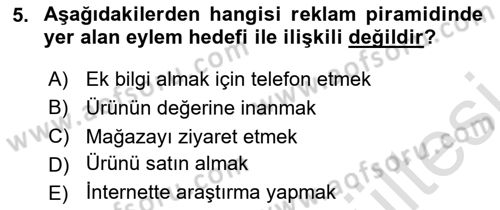 5. Aşağıdakilerden hangisi reklam piramidinde yer alan eylem hedefi ile ilişkili değildir?

A) Ek bilgi almak için telefon etmek
B) Ürünün değerine inanmak
C) Mağazayı ziyaret etmek
D) Ürünü satın almak
E) İnternette araştırma yapmak

www.aofsoru.com